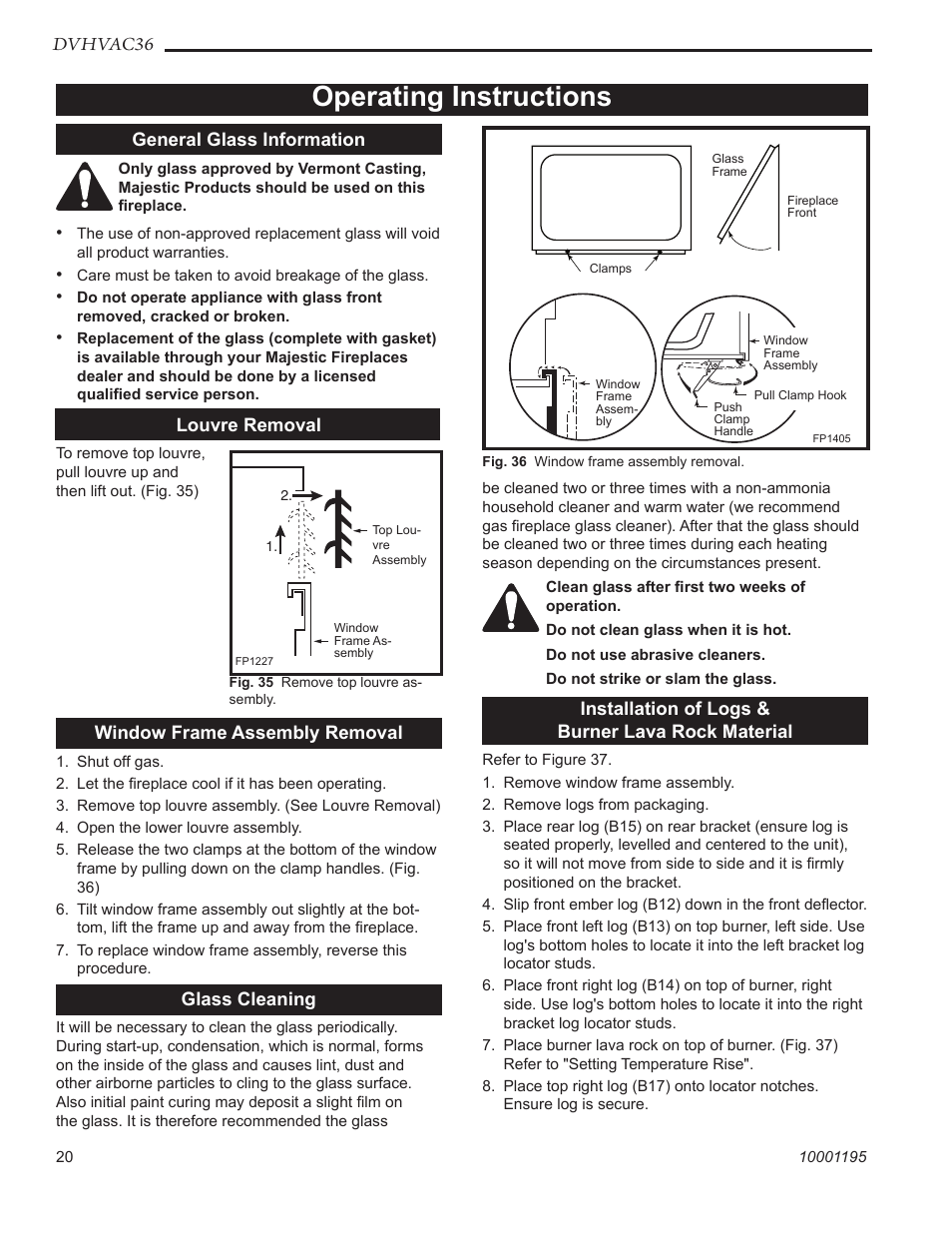 DVHVAC36

Operating Instructions

General Glass Information

Only glass approved by Vermont Casting, Majestic Products should be used on this fireplace.

• The use of non-approved replacement glass will void all product warranties.
• Care must be taken to avoid breakage of the glass.
• Do not operate appliance with glass front removed, cracked or broken.
• Replacement of the glass (complete with gasket) is available through your Majestic Fireplaces dealer and should be done by a licensed qualified service person.

Louvre Removal

To remove top louvre, pull louvre up and then lift out. (Fig. 35)

2.
1.
Top Louvre Assembly
Window Frame Assembly
FP1227

Fig. 35 Remove top louvre assembly.

Window Frame Assembly Removal

1. Shut off gas.
2. Let the fireplace cool if it has been operating.
3. Remove top louvre assembly. (See Louvre Removal)
4. Open the lower louvre assembly.
5. Release the two clamps at the bottom of the window frame by pulling down on the clamp handles. (Fig. 36)
6. Tilt window frame assembly out slightly at the bottom, lift the frame up and away from the fireplace.
7. To replace window frame assembly, reverse this procedure.

Glass Cleaning

It will be necessary to clean the glass periodically. During start-up, condensation, which is normal, forms on the inside of the glass and causes lint, dust and other airborne particles to cling to the glass surface. Also initial paint curing may deposit a slight film on the glass. It is therefore recommended the glass

Glass Frame
Fireplace Front
Clamps
Window Frame Assembly
Window Frame Assembly
Pull Clamp Hook
Push Clamp Handle
FP1405

Fig. 36 Window frame assembly removal.

be cleaned two or three times with a non-ammonia household cleaner and warm water (we recommend gas fireplace glass cleaner). After that the glass should be cleaned two or three times during each heating season depending on the circumstances present.

Clean glass after first two weeks of operation.

Do not clean glass when it is hot.

Do not use abrasive cleaners.

Do not strike or slam the glass.

Installation of Logs & Burner Lava Rock Material

Refer to Figure 37.

1. Remove window frame assembly.
2. Remove logs from packaging.
3. Place rear log (B15) on rear bracket (ensure log is seated properly, levelled and centered to the unit), so it will not move from side to side and it is firmly positioned on the bracket.
4. Slip front ember log (B12) down in the front deflector.
5. Place front left log (B13) on top burner, left side. Use log's bottom holes to locate it into the left bracket log locator studs.
6. Place front right log (B14) on top of burner, right side. Use log's bottom holes to locate it into the right bracket log locator studs.
7. Place burner lava rock on top of burner. (Fig. 37) Refer to "Setting Temperature Rise".
8. Place top right log (B17) onto locator notches. Ensure log is secure.

20

10001195